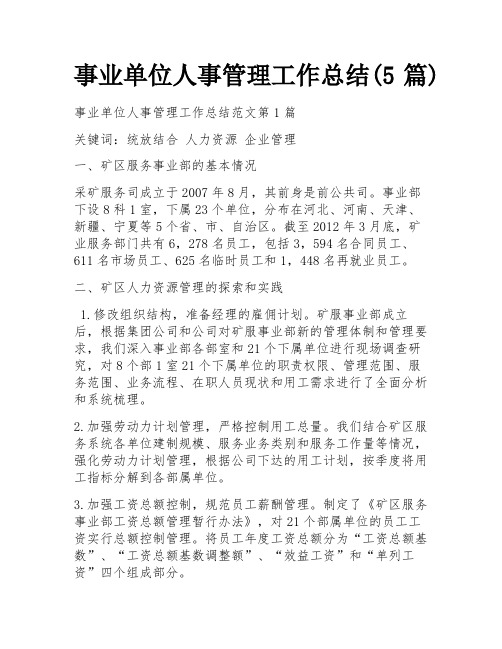 事业单位人事管理工作总结(5 篇)

事业单位人事管理工作总结范文第 1 篇

关键词：统放结合 人力资源 企业管理

一、矿区服务事业部的基本情况

采矿服务司成立于 2007 年 8 月，其前身是前公共司。事业部下设 8 科 1 室，下属 23 个单位，分布在河北、河南、天津、新疆、宁夏等 5 个省、市、自治区。截至 2012 年 3 月底，矿业服务部门共有 6，278 名员工，包括 3，594 名合同员工、611 名市场员工、625 名临时员工和 1，448 名再就业员工。

二、矿区人力资源管理的探索和实践

1.修改组织结构，准备经理的雇佣计划。矿服事业部成立后，根据集团公司和公司对矿服事业部新的管理体制和管理要求，我们深入事业部各部室和 21 个下属单位进行现场调查研究，对 8 个部 1 室 21 个下属单位的职责权限、管理范围、服务范围、业务流程、在职人员现状和用工需求进行了全面分析和系统梳理。

2.加强劳动力计划管理，严格控制用工总量。我们结合矿区服务系统各单位建制规模、服务业务类别和服务工作量等情况，强化劳动力计划管理，根据公司下达的用工计划，按季度将用工指标分解到各部属单位。

3.加强工资总额控制，规范员工薪酬管理。制定了《矿区服务事业部工资总额管理暂行办法》，对 21 个部属单位的员工工资实行总额控制管理。将员工年度工资总额分为“工资总额基数”、“工资总额基数调整额”、“效益工资”和“单列工资”四个组成部分。